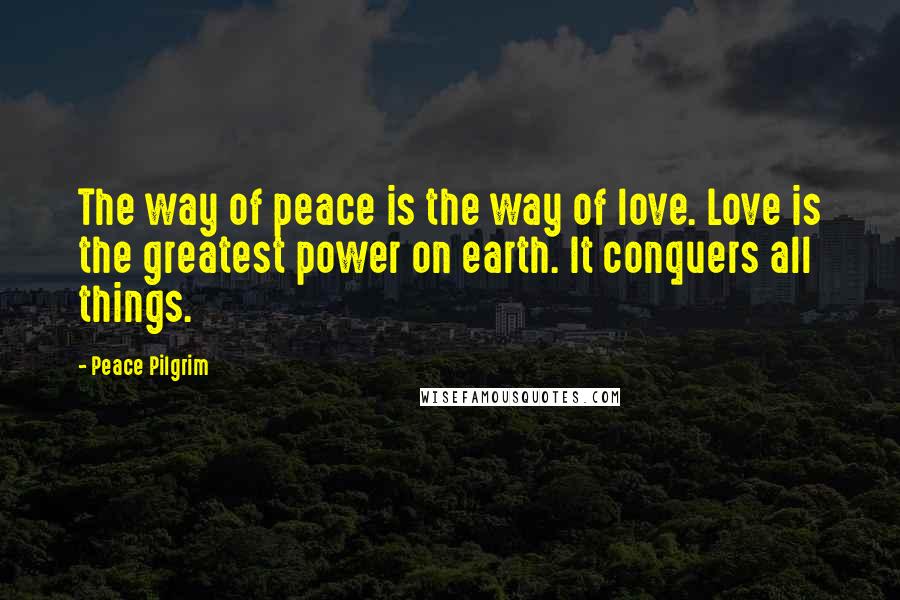 The way of peace is the way of love. Love is the greatest power on earth. It conquers all things.

- Peace Pilgrim

WISEFAMOUSQUOTES.COM